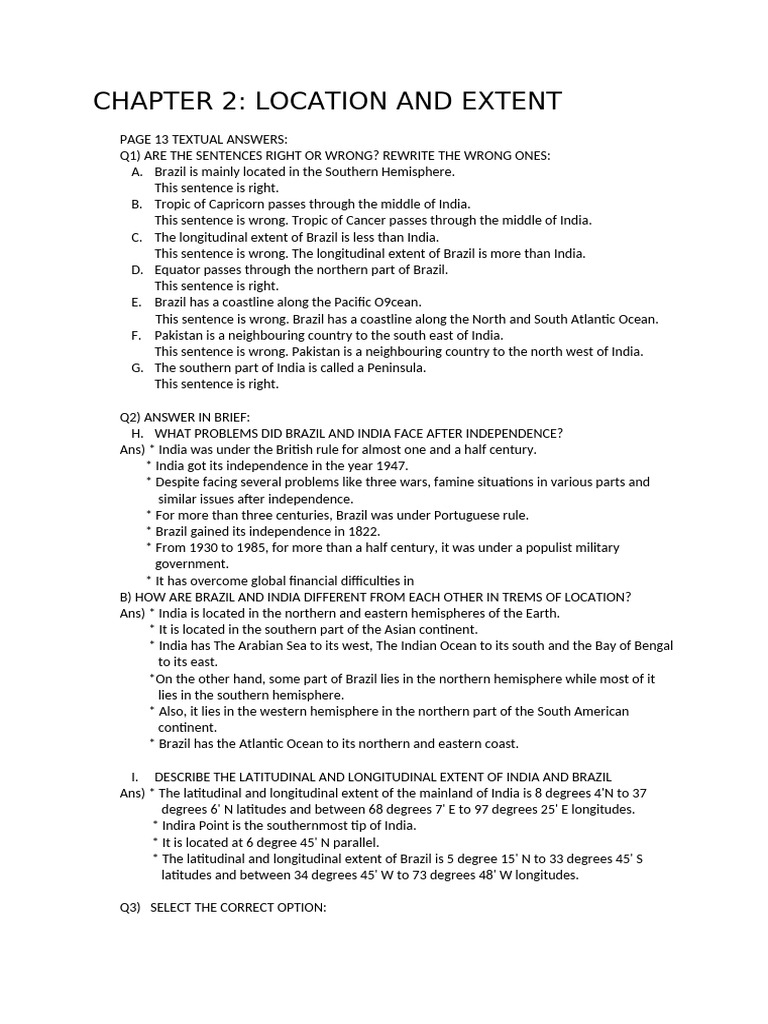 CHAPTER 2: LOCATION AND EXTENT

PAGE 13 TEXTUAL ANSWERS:
Q1) ARE THE SENTENCES RIGHT OR WRONG? REWRITE THE WRONG ONES:
A. Brazil is mainly located in the Southern Hemisphere.
This sentence is right.
B. Tropic of Capricorn passes through the middle of India.
This sentence is wrong. Tropic of Cancer passes through the middle of India.
C. The longitudinal extent of Brazil is less than India.
This sentence is wrong. The longitudinal extent of Brazil is more than India.
D. Equator passes through the northern part of Brazil.
This sentence is right.
E. Brazil has a coastline along the Pacific O9cean.
This sentence is wrong. Brazil has a coastline along the North and South Atlantic Ocean.
F. Pakistan is a neighbouring country to the south east of India.
This sentence is wrong. Pakistan is a neighbouring country to the north west of India.
G. The southern part of India is called a Peninsula.
This sentence is right.

Q2) ANSWER IN BRIEF:
H. WHAT PROBLEMS DID BRAZIL AND INDIA FACE AFTER INDEPENDENCE?
Ans) * India was under the British rule for almost one and a half century.
* India got its independence in the year 1947.
* Despite facing several problems like three wars, famine situations in various parts and similar issues after independence.
* For more than three centuries, Brazil was under Portuguese rule.
* Brazil gained its independence in 1822.
* From 1930 to 1985, for more than a half century, it was under a populist military government.
* It has overcome global financial difficulties in
B) HOW ARE BRAZIL AND INDIA DIFFERENT FROM EACH OTHER IN TREMS OF LOCATION?
Ans) * India is located in the northern and eastern hemispheres of the Earth.
* It is located in the southern part of the Asian continent.
* India has The Arabian Sea to its west, The Indian Ocean to its south and the Bay of Bengal to its east.
*On the other hand, some part of Brazil lies in the northern hemisphere while most of it lies in the southern hemisphere.
* Also, it lies in the western hemisphere in the northern part of the South American continent.
* Brazil has the Atlantic Ocean to its northern and eastern coast.

I. DESCRIBE THE LATITUDINAL AND LONGITUDINAL EXTENT OF INDIA AND BRAZIL
Ans) * The latitudinal and longitudinal extent of the mainland of India is 8 degrees 4'N to 37 degrees 6' N latitudes and between 68 degrees 7' E to 97 degrees 25' E longitudes.
* Indira Point is the southernmost tip of India.
* It is located at 6 degree 45' N parallel.
* The latitudinal and longitudinal extent of Brazil is 5 degree 15' N to 33 degrees 45' S latitudes and between 34 degrees 45' W to 73 degrees 48' W longitudes.

Q3) SELECT THE CORRECT OPTION: